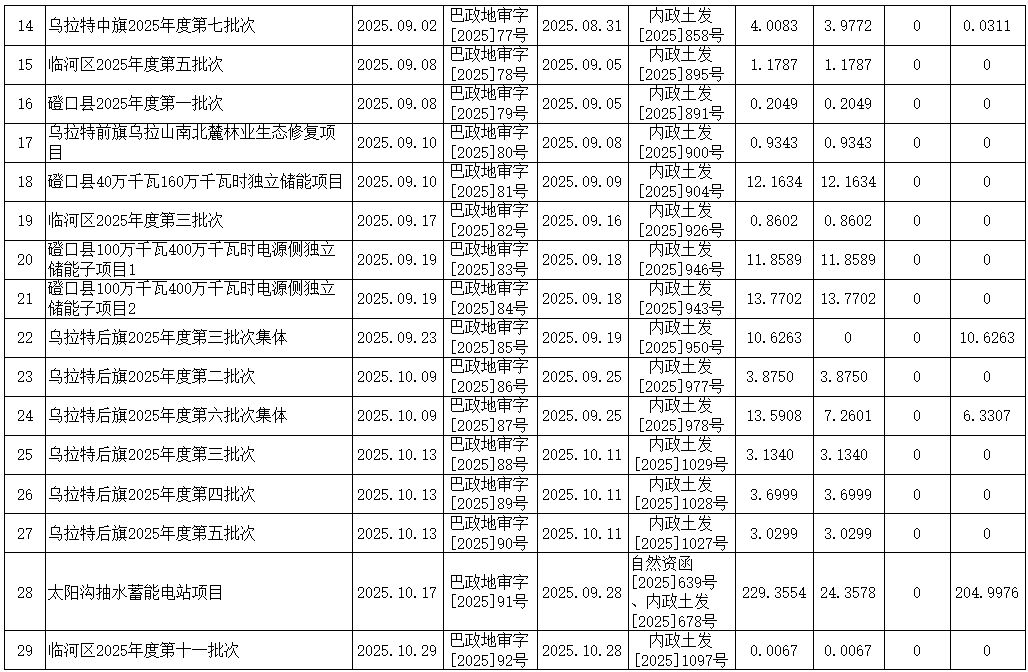 | 14 | 乌拉特中旗2025年度第七批次 | 2025.09.02 | 巴政地审字[2025]77号 | 2025.08.31 | 内政土发[2025]858号 | 4.0083 | 3.9772 | 0 | 0.0311 |
|---|---|---|---|---|---|---|---|---|---|
| 15 | 临河区2025年度第五批次 | 2025.09.08 | 巴政地审字[2025]78号 | 2025.09.05 | 内政土发[2025]895号 | 1.1787 | 1.1787 | 0 | 0 |
| 16 | 磴口县2025年度第一批次 | 2025.09.08 | 巴政地审字[2025]79号 | 2025.09.05 | 内政土发[2025]891号 | 0.2049 | 0.2049 | 0 | 0 |
| 17 | 乌拉特前旗乌拉山南北麓林业生态修复项目 | 2025.09.10 | 巴政地审字[2025]80号 | 2025.09.08 | 内政土发[2025]900号 | 0.9343 | 0.9343 | 0 | 0 |
| 18 | 磴口县40万千瓦160万千瓦时独立储能项目 | 2025.09.10 | 巴政地审字[2025]81号 | 2025.09.09 | 内政土发[2025]904号 | 12.1634 | 12.1634 | 0 | 0 |
| 19 | 临河区2025年度第三批次 | 2025.09.17 | 巴政地审字[2025]82号 | 2025.09.16 | 内政土发[2025]926号 | 0.8602 | 0.8602 | 0 | 0 |
| 20 | 磴口县100万千瓦400万千瓦时电源侧独立储能子项目1 | 2025.09.19 | 巴政地审字[2025]83号 | 2025.09.18 | 内政土发[2025]946号 | 11.8589 | 11.8589 | 0 | 0 |
| 21 | 磴口县100万千瓦400万千瓦时电源侧独立储能子项目2 | 2025.09.19 | 巴政地审字[2025]84号 | 2025.09.18 | 内政土发[2025]943号 | 13.7702 | 13.7702 | 0 | 0 |
| 22 | 乌拉特后旗2025年度第三批次集体 | 2025.09.23 | 巴政地审字[2025]85号 | 2025.09.19 | 内政土发[2025]950号 | 10.6263 | 0 | 0 | 10.6263 |
| 23 | 乌拉特后旗2025年度第二批次 | 2025.10.09 | 巴政地审字[2025]86号 | 2025.09.25 | 内政土发[2025]977号 | 3.8750 | 3.8750 | 0 | 0 |
| 24 | 乌拉特后旗2025年度第六批次集体 | 2025.10.09 | 巴政地审字[2025]87号 | 2025.09.25 | 内政土发[2025]978号 | 13.5908 | 7.2601 | 0 | 6.3307 |
| 25 | 乌拉特后旗2025年度第三批次 | 2025.10.13 | 巴政地审字[2025]88号 | 2025.10.11 | 内政土发[2025]1029号 | 3.1340 | 3.1340 | 0 | 0 |
| 26 | 乌拉特后旗2025年度第四批次 | 2025.10.13 | 巴政地审字[2025]89号 | 2025.10.11 | 内政土发[2025]1028号 | 3.6999 | 3.6999 | 0 | 0 |
| 27 | 乌拉特后旗2025年度第五批次 | 2025.10.13 | 巴政地审字[2025]90号 | 2025.10.11 | 内政土发[2025]1027号 | 3.0299 | 3.0299 | 0 | 0 |
| 28 | 太阳沟抽水蓄能电站项目 | 2025.10.17 | 巴政地审字[2025]91号 | 2025.09.28 | 自然资函[2025]639号、内政土发[2025]678号 | 229.3554 | 24.3578 | 0 | 204.9976 |
| 29 | 临河区2025年度第十一批次 | 2025.10.29 | 巴政地审字[2025]92号 | 2025.10.28 | 内政土发[2025]1097号 | 0.0067 | 0.0067 | 0 | 0 |